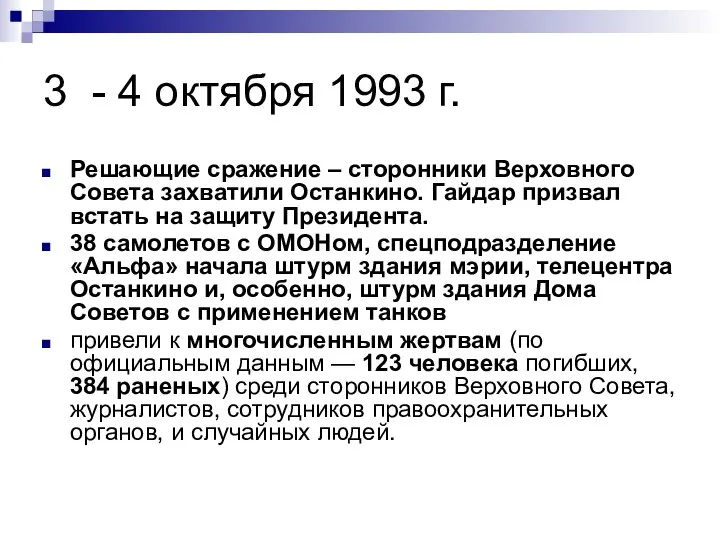 3 - 4 октября 1993 г.

Решающие сражение – сторонники Верховного Совета захватили Останкино. Гайдар призвал встать на защиту Президента.

38 самолетов с ОМОНом, спецподразделение «Альфа» начала штурм здания мэрии, телецентра Останкино и, особенно, штурм здания Дома Советов с применением танков

привели к многочисленным жертвам (по официальным данным — 123 человека погибших, 384 раненых) среди сторонников Верховного Совета, журналистов, сотрудников правоохранительных органов, и случайных людей.